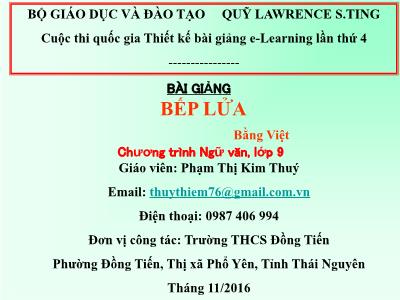 BỘ GIÁO DỤC VÀ ĐÀO TẠO QUỸ LAWRENCE S.TING

Cuộc thi quốc gia Thiết kế bài giảng e-Learning lần thứ 4

----------------

BÀI GIẢNG

BẾP LỬA

Bằng Việt

Chương trình Ngữ văn, lớp 9

Giáo viên: Phạm Thị Kim Thuý

Email: thuythiem76@gmail.com.vn

Điện thoại: 0987 406 994

Đơn vị công tác: Trường THCS Đồng Tiến

Phường Đồng Tiến, Thị xã Phổ Yên, Tỉnh Thái Nguyên

Tháng 11/2016